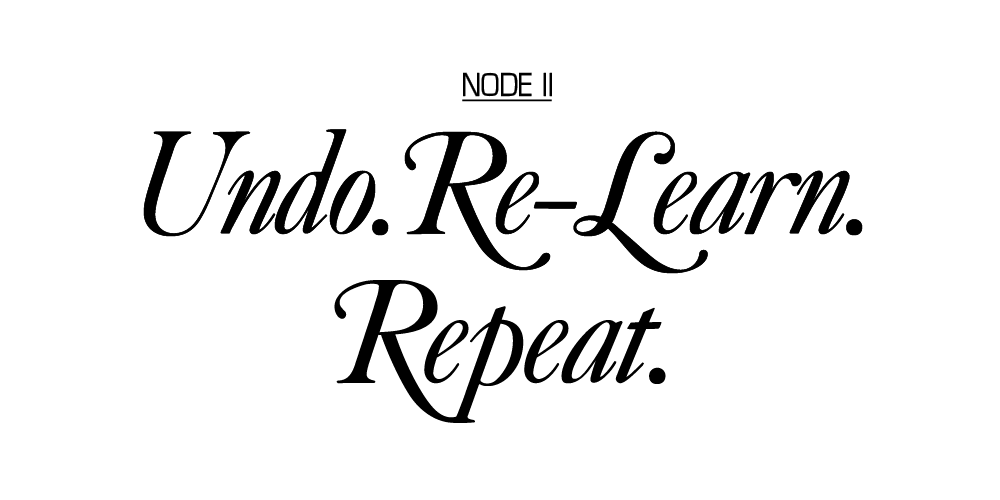 NODE II

Undo. Re-Learn. Repeat.